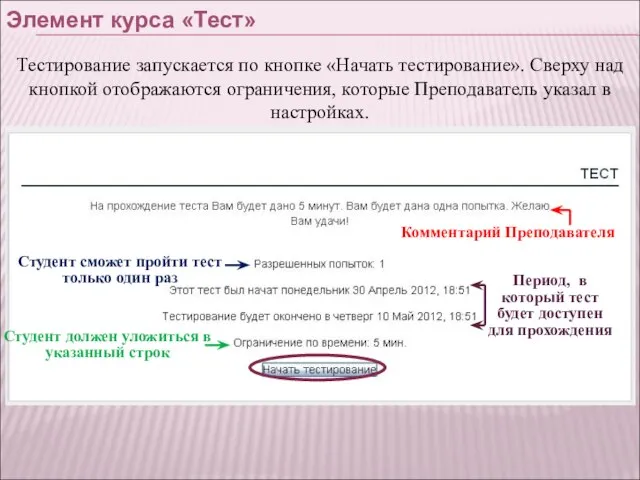 Элемент курса «Тест»

Тестирование запускается по кнопке «Начать тестирование». Сверху над кнопкой отображаются ограничения, которые Преподаватель указал в настройках.

ТЕСТ

На прохождение теста Вам будет дано 5 минут. Вам будет дана одна попытка. Желаю Вам удачи!

Комментарий Преподавателя

Студент сможет пройти тест только один раз

Разрешенных попыток: 1

Этот тест был начат понедельник 30 Апрель 2012, 18:51

Тестирование будет окончено в четверг 10 Май 2012, 18:51

Период, в который тест будет доступен для прохождения

Студент должен уложиться в указанный строк

Ограничение по времени: 5 мин.

Начать тестирование